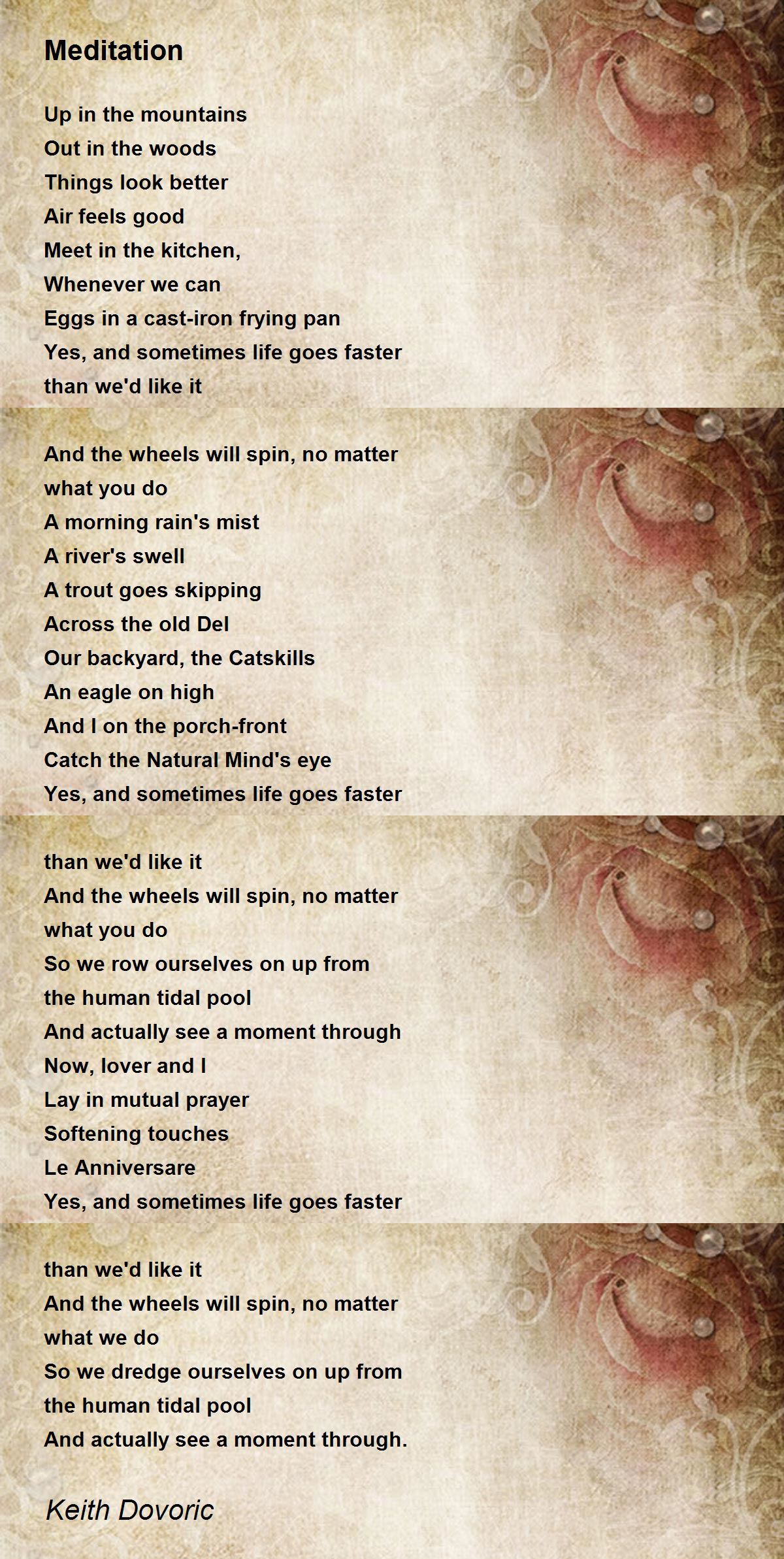 Meditation

Up in the mountains
Out in the woods
Things look better
Air feels good
Meet in the kitchen,
Whenever we can
Eggs in a cast-iron frying pan
Yes, and sometimes life goes faster
than we'd like it

And the wheels will spin, no matter
what you do
A morning rain's mist
A river's swell
A trout goes skipping
Across the old Del
Our backyard, the Catskills
An eagle on high
And I on the porch-front
Catch the Natural Mind's eye
Yes, and sometimes life goes faster

than we'd like it
And the wheels will spin, no matter
what you do
So we row ourselves on up from
the human tidal pool
And actually see a moment through
Now, lover and I
Lay in mutual prayer
Softening touches
Le Anniversare
Yes, and sometimes life goes faster

than we'd like it
And the wheels will spin, no matter
what we do
So we dredge ourselves on up from
the human tidal pool
And actually see a moment through.

Keith Dovoric